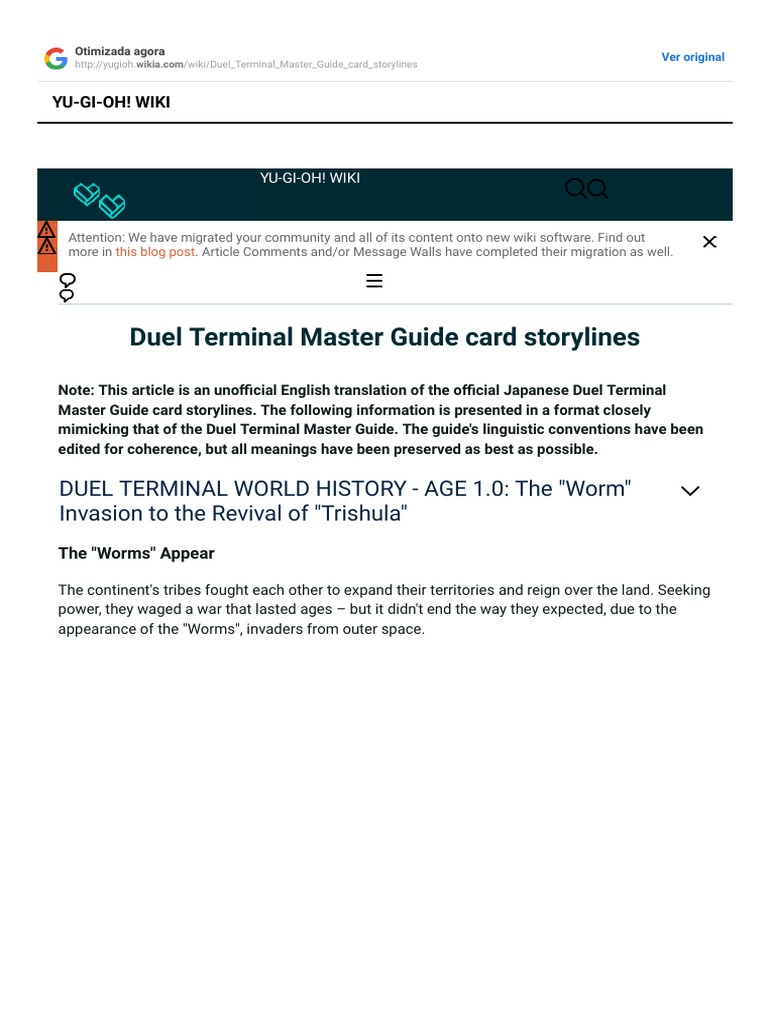 Otimizada agora
http://yugioh.wikia.com/wiki/Duel_Terminal_Master_Guide_card_storylines

Ver original

YU-GI-OH! WIKI

YU-GI-OH! WIKI

Attention: We have migrated your community and all of its content onto new wiki software. Find out more in this blog post. Article Comments and/or Message Walls have completed their migration as well.

Duel Terminal Master Guide card storylines

Note: This article is an unofficial English translation of the official Japanese Duel Terminal Master Guide card storylines. The following information is presented in a format closely mimicking that of the Duel Terminal Master Guide. The guide's linguistic conventions have been edited for coherence, but all meanings have been preserved as best as possible.

DUEL TERMINAL WORLD HISTORY - AGE 1.0: The "Worm" Invasion to the Revival of "Trishula"

The "Worms" Appear

The continent's tribes fought each other to expand their territories and reign over the land. Seeking power, they waged a war that lasted ages – but it didn't end the way they expected, due to the appearance of the "Worms", invaders from outer space.